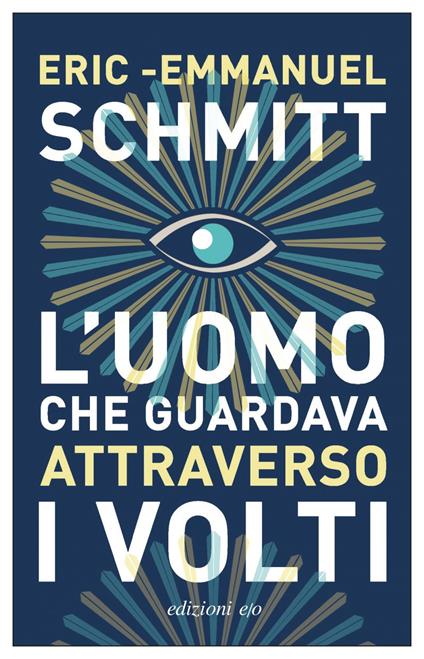 ERIC -EMMANUEL
SCHMITT

L'UOMO
CHE GUARDAVA
ATTRAVERSO
I VOLTI

edizioni e/o